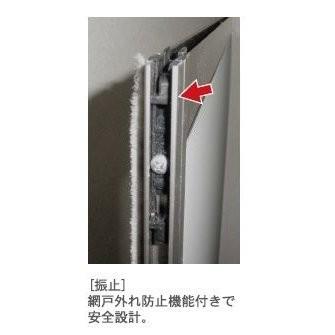 [振止]
網戸外れ防止機能付きで安全設計。